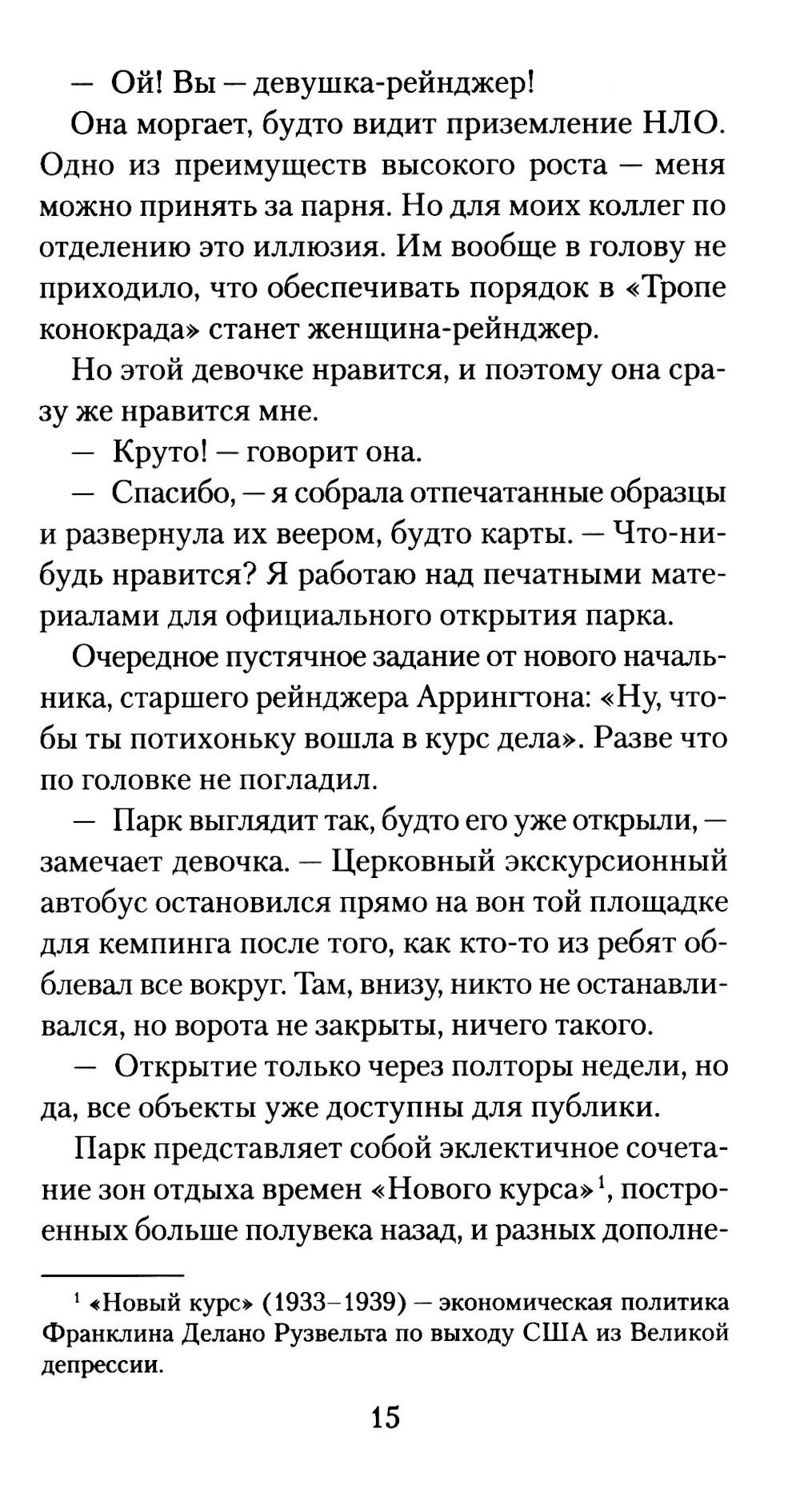 — Ой! Вы — девушка-рейнджер!

Она моргает, будто видит приземление НЛО. Одно из преимуществ высокого роста — меня можно принять за парня. Но для моих коллег по отделению это иллюзия. Им вообще в голову не приходило, что обеспечивать порядок в «Тропе конокрада» станет женщина-рейнджер.

Но этой девочке нравится, и поэтому она сразу же нравится мне.

— Круто! — говорит она.

— Спасибо, — я собрала отпечатанные образцы и развернула их веером, будто карты. — Что-нибудь нравится? Я работаю над печатными материалами для официального открытия парка.

Очередное пустячное задание от нового начальника, старшего рейнджера Аррингтона: «Ну, чтобы ты потихоньку вошла в курс дела». Разве что по головке не погладил.

— Парк выглядит так, будто его уже открыли, — замечает девочка. — Церковный экскурсионный автобус остановился прямо на вон той площадке для кемпинга после того, как кто-то из ребят облевал все вокруг. Там, внизу, никто не останавливался, но ворота не закрыты, ничего такого.

— Открытие только через полторы недели, но да, все объекты уже доступны для публики.

Парк представляет собой эклектичное сочетание зон отдыха времен «Нового курса»$^1$, построенных больше полувека назад, и разных дополне-

$^1$ «Новый курс» (1933–1939) — экономическая политика Франклина Делано Рузвельта по выходу США из Великой депрессии.

15